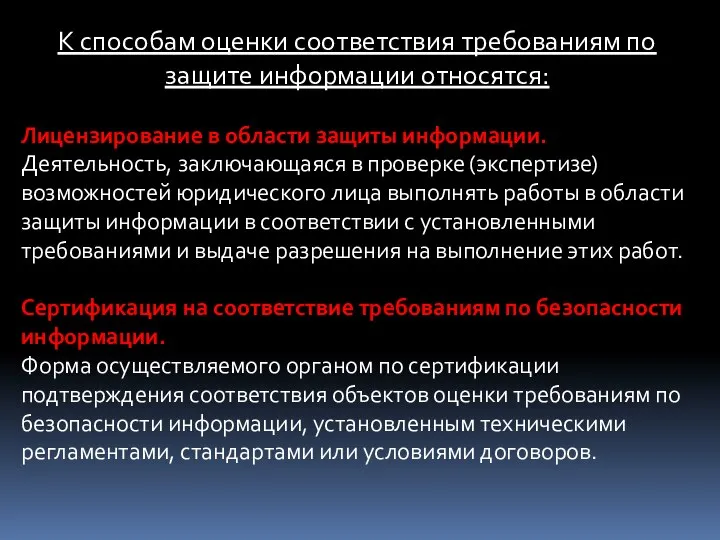 К способам оценки соответствия требованиям по защите информации относятся:

Лицензирование в области защиты информации.
Деятельность, заключающаяся в проверке (экспертизе) возможностей юридического лица выполнять работы в области защиты информации в соответствии с установленными требованиями и выдаче разрешения на выполнение этих работ.

Сертификация на соответствие требованиям по безопасности информации.
Форма осуществляемого органом по сертификации подтверждения соответствия объектов оценки требованиям по безопасности информации, установленным техническими регламентами, стандартами или условиями договоров.